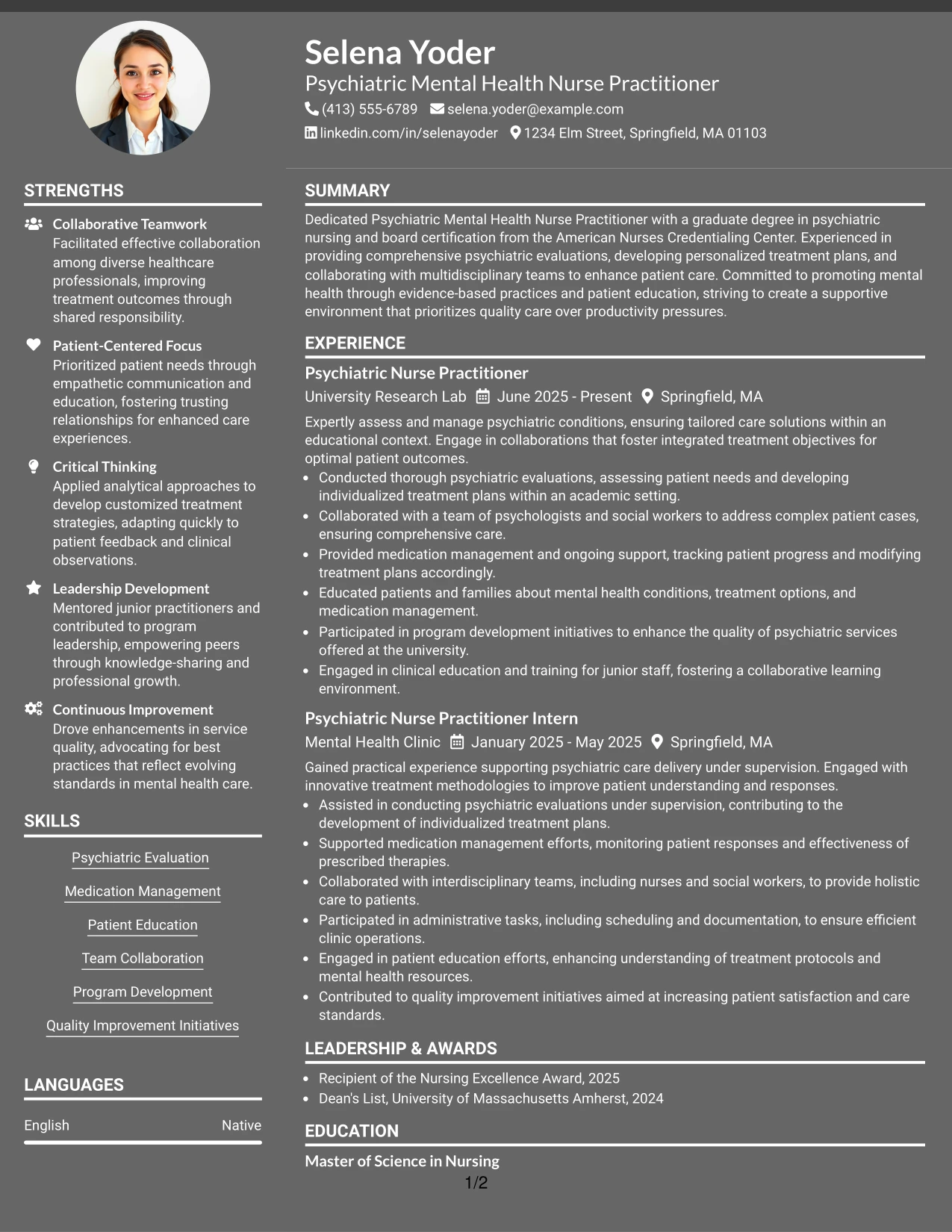 Selena Yoder
Psychiatric Mental Health Nurse Practitioner
(413) 555-6789 selena.yoder@example.com
linkedin.com/in/selenayoder 1234 Elm Street, Springfield, MA 01103

STRENGTHS

Collaborative Teamwork
Facilitated effective collaboration among diverse healthcare professionals, improving treatment outcomes through shared responsibility.

Patient-Centered Focus
Prioritized patient needs through empathetic communication and education, fostering trusting relationships for enhanced care experiences.

Critical Thinking
Applied analytical approaches to develop customized treatment strategies, adapting quickly to patient feedback and clinical observations.

Leadership Development
Mentored junior practitioners and contributed to program leadership, empowering peers through knowledge-sharing and professional growth.

Continuous Improvement
Drove enhancements in service quality, advocating for best practices that reflect evolving standards in mental health care.

SKILLS

Psychiatric Evaluation

Medication Management

Patient Education

Team Collaboration

Program Development

Quality Improvement Initiatives

LANGUAGES

English Native

SUMMARY

Dedicated Psychiatric Mental Health Nurse Practitioner with a graduate degree in psychiatric nursing and board certification from the American Nurses Credentialing Center. Experienced in providing comprehensive psychiatric evaluations, developing personalized treatment plans, and collaborating with multidisciplinary teams to enhance patient care. Committed to promoting mental health through evidence-based practices and patient education, striving to create a supportive environment that prioritizes quality care over productivity pressures.

EXPERIENCE

Psychiatric Nurse Practitioner
University Research Lab June 2025 - Present Springfield, MA

Expertly assess and manage psychiatric conditions, ensuring tailored care solutions within an educational context. Engage in collaborations that foster integrated treatment objectives for optimal patient outcomes.
• Conducted thorough psychiatric evaluations, assessing patient needs and developing individualized treatment plans within an academic setting.
• Collaborated with a team of psychologists and social workers to address complex patient cases, ensuring comprehensive care.
• Provided medication management and ongoing support, tracking patient progress and modifying treatment plans accordingly.
• Educated patients and families about mental health conditions, treatment options, and medication management.
• Participated in program development initiatives to enhance the quality of psychiatric services offered at the university.
• Engaged in clinical education and training for junior staff, fostering a collaborative learning environment.

Psychiatric Nurse Practitioner Intern
Mental Health Clinic January 2025 - May 2025 Springfield, MA

Gained practical experience supporting psychiatric care delivery under supervision. Engaged with innovative treatment methodologies to improve patient understanding and responses.
• Assisted in conducting psychiatric evaluations under supervision, contributing to the development of individualized treatment plans.
• Supported medication management efforts, monitoring patient responses and effectiveness of prescribed therapies.
• Collaborated with interdisciplinary teams, including nurses and social workers, to provide holistic care to patients.
• Participated in administrative tasks, including scheduling and documentation, to ensure efficient clinic operations.
• Engaged in patient education efforts, enhancing understanding of treatment protocols and mental health resources.
• Contributed to quality improvement initiatives aimed at increasing patient satisfaction and care standards.

LEADERSHIP & AWARDS

• Recipient of the Nursing Excellence Award, 2025
• Dean's List, University of Massachusetts Amherst, 2024

EDUCATION

Master of Science in Nursing

1/2